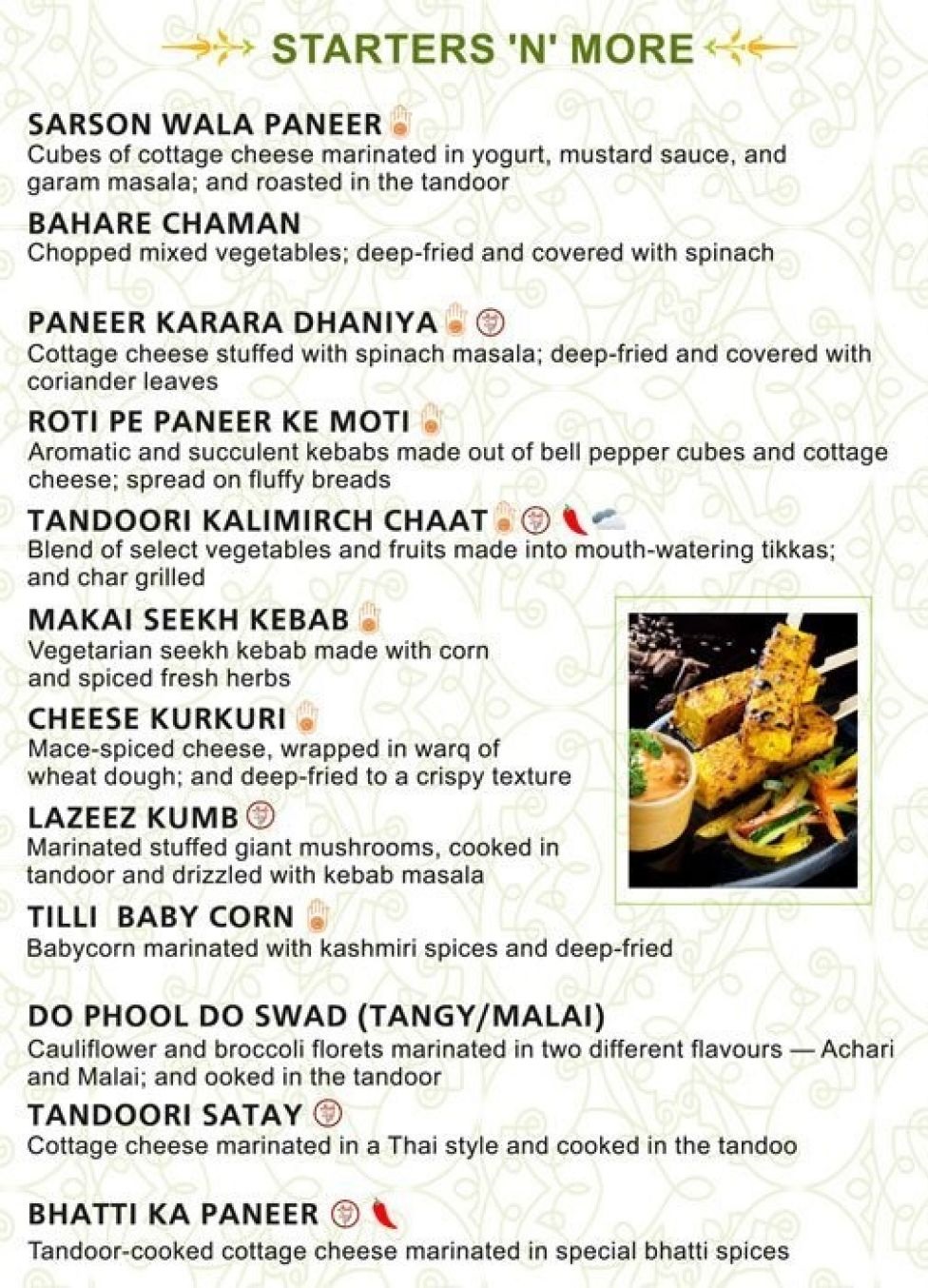 STARTERS 'N' MORE

SARSON WALA PANEER
Cubes of cottage cheese marinated in yogurt, mustard sauce, and garam masala; and roasted in the tandoor

BAHARE CHAMAN
Chopped mixed vegetables; deep-fried and covered with spinach

PANEER KARARA DHANIYA
Cottage cheese stuffed with spinach masala; deep-fried and covered with coriander leaves

ROTI PE PANEER KE MOTI
Aromatic and succulent kebabs made out of bell pepper cubes and cottage cheese; spread on fluffy breads

TANDOORI KALIMIRCH CHAAT
Blend of select vegetables and fruits made into mouth-watering tikkas; and char grilled

MAKAI SEEKH KEBAB
Vegetarian seekh kebab made with corn and spiced fresh herbs

CHEESE KURKURI
Mace-spiced cheese, wrapped in warq of wheat dough; and deep-fried to a crispy texture

LAZEEZ KUMB
Marinated stuffed giant mushrooms, cooked in tandoor and drizzled with kebab masala

TILLI BABY CORN
Babycorn marinated with kashmiri spices and deep-fried

DO PHOOL DO SWAD (TANGY/MALAI)
Cauliflower and broccoli florets marinated in two different flavours — Achari and Malai; and ooked in the tandoor

TANDOORI SATAY
Cottage cheese marinated in a Thai style and cooked in the tandoo

BHATTI KA PANEER
Tandoor-cooked cottage cheese marinated in special bhatti spices